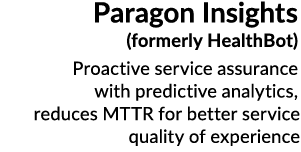 Paragon Insights
(formerly HealthBot)

Proactive service assurance with predictive analytics, reduces MTTR for better service quality of experience